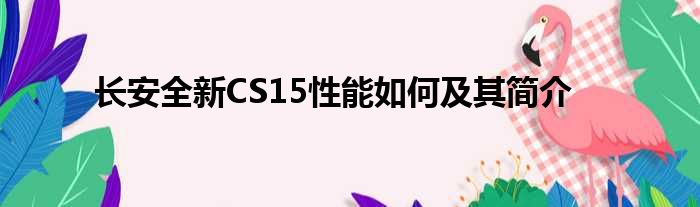 长安全新CS15性能如何及其简介